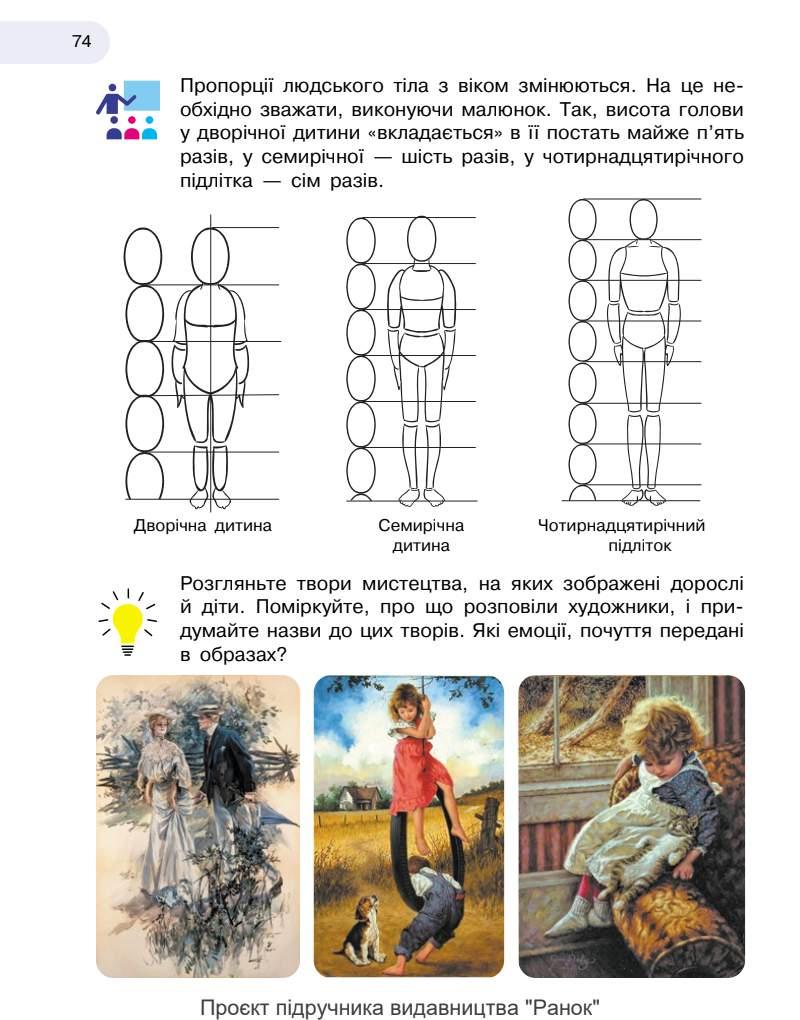 74

Пропорції людського тіла з віком змінюються. На це необхідно зважати, виконуючи малюнок. Так, висота голови у дворічної дитини «вкладається» в її постать майже п'ять разів, у семирічної — шість разів, у чотирнадцятирічного підлітка — сім разів.

Дворічна дитина

Семирічна дитина

Чотирнадцятирічний підліток

Розгляньте твори мистецтва, на яких зображені дорослі й діти. Поміркуйте, про що розповіли художники, і придумайте назви до цих творів. Які емоції, почуття передані в образах?

Проєкт підручника видавництва "Ранок"